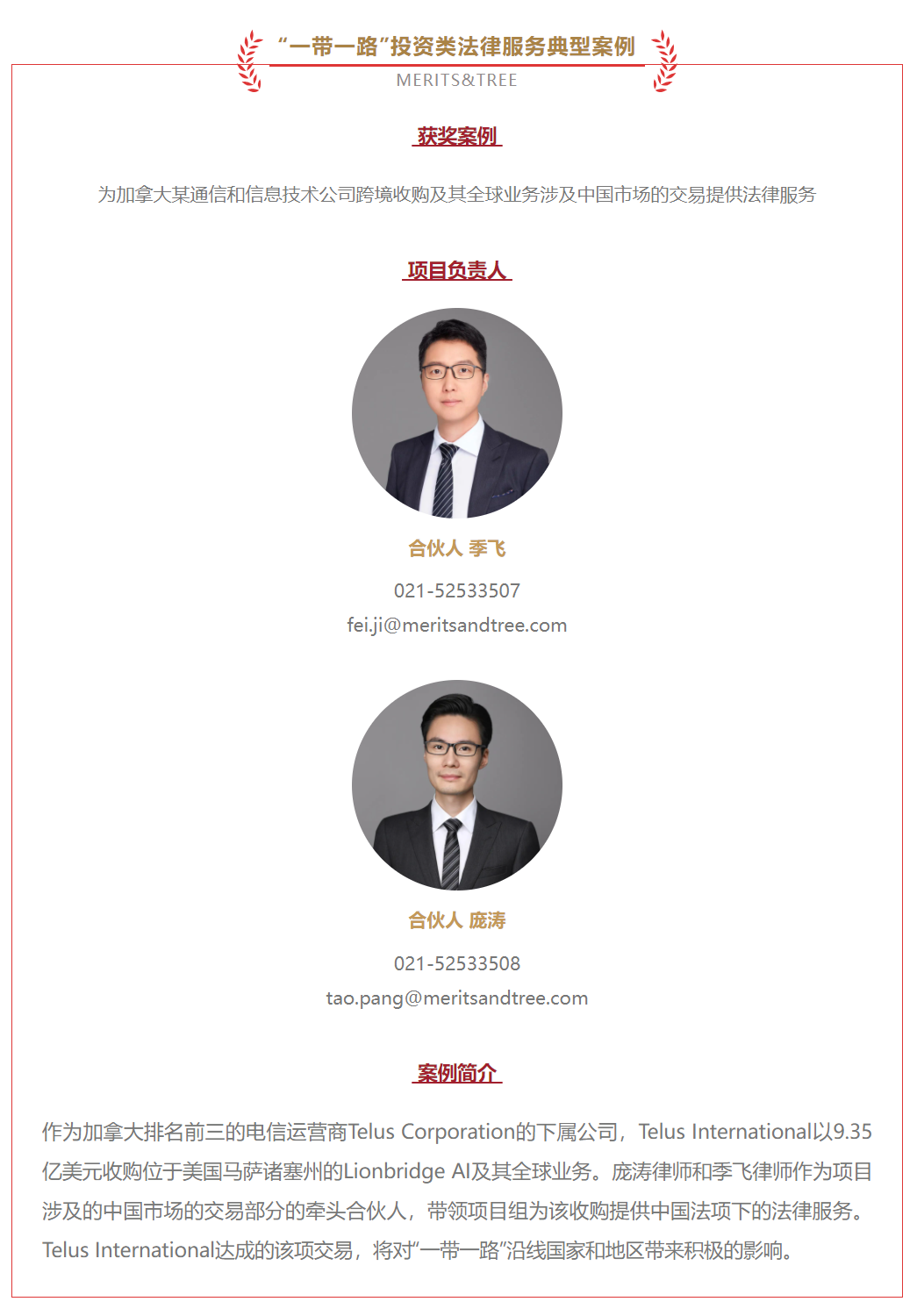 “一带一路”投资类法律服务典型案例
MERITS&TREE

获奖案例

为加拿大某通信和信息技术公司跨境收购及其全球业务涉及中国市场的交易提供法律服务

项目负责人

合伙人 季飞

021-52533507

fei.ji@meritsandtree.com

合伙人 庞涛

021-52533508

tao.pang@meritsandtree.com

案例简介

作为加拿大排名前三的电信运营商Telus Corporation的下属公司，Telus International以9.35亿美元收购位于美国马萨诸塞州的Lionbridge AI及其全球业务。庞涛律师和季飞律师作为项目涉及的中国市场的交易部分的牵头合伙人，带领项目组为该收购提供中国法项下的法律服务。Telus International达成的该项交易，将对“一带一路”沿线国家和地区带来积极的影响。